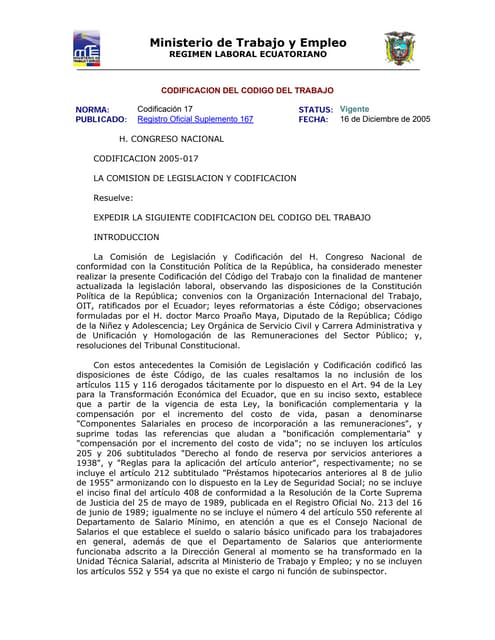 Ministerio de Trabajo y Empleo
REGIMEN LABORAL ECUATORIANO

CODIFICACION DEL CODIGO DEL TRABAJO

NORMA: Codificación 17
PUBLICADO: Registro Oficial Suplemento 167
STATUS: Vigente
FECHA: 16 de Diciembre de 2005

H. CONGRESO NACIONAL

CODIFICACION 2005-017

LA COMISION DE LEGISLACION Y CODIFICACION

Resuelve:

EXPEDIR LA SIGUIENTE CODIFICACION DEL CODIGO DEL TRABAJO

INTRODUCCION

La Comisión de Legislación y Codificación del H. Congreso Nacional de conformidad con la Constitución Política de la República, ha considerado menester realizar la presente Codificación del Código del Trabajo con la finalidad de mantener actualizada la legislación laboral, observando las disposiciones de la Constitución Política de la República; convenios con la Organización Internacional del Trabajo, OIT, ratificados por el Ecuador; leyes reformatorias a éste Código; observaciones formuladas por el H. doctor Marco Proaño Maya, Diputado de la República; Código de la Niñez y Adolescencia; Ley Orgánica de Servicio Civil y Carrera Administrativa y de Unificación y Homologación de las Remuneraciones del Sector Público; y, resoluciones del Tribunal Constitucional.

Con estos antecedentes la Comisión de Legislación y Codificación codificó las disposiciones de éste Código, de las cuales resaltamos la no inclusión de los artículos 115 y 116 derogados tácitamente por lo dispuesto en el Art. 94 de la Ley para la Transformación Económica del Ecuador, que en su inciso sexto, establece que a partir de la vigencia de esta Ley, la bonificación complementaria y la compensación por el incremento del costo de vida, pasan a denominarse "Componentes Salariales en proceso de incorporación a las remuneraciones", y suprime todas las referencias que aludan a "bonificación complementaria" y "compensación por el incremento del costo de vida"; no se incluyen los artículos 205 y 206 subtitulados "Derecho al fondo de reserva por servicios anteriores a 1938", y "Reglas para la aplicación del artículo anterior", respectivamente; no se incluye el artículo 212 subtitulado "Préstamos hipotecarios anteriores al 8 de julio de 1955" armonizando con lo dispuesto en la Ley de Seguridad Social; no se incluye el inciso final del artículo 408 de conformidad a la Resolución de la Corte Suprema de Justicia del 25 de mayo de 1989, publicada en el Registro Oficial No. 213 del 16 de junio de 1989; igualmente no se incluye el número 4 del artículo 550 referente al Departamento de Salario Mínimo, en atención a que es el Consejo Nacional de Salarios el que establece el sueldo o salario básico unificado para los trabajadores en general, además de que el Departamento de Salarios que anteriormente funcionaba adscrito a la Dirección General al momento se ha transformado en la Unidad Técnica Salarial, adscrita al Ministerio de Trabajo y Empleo; y no se incluyen los artículos 552 y 554 ya que no existe el cargo ni función de subinspector.